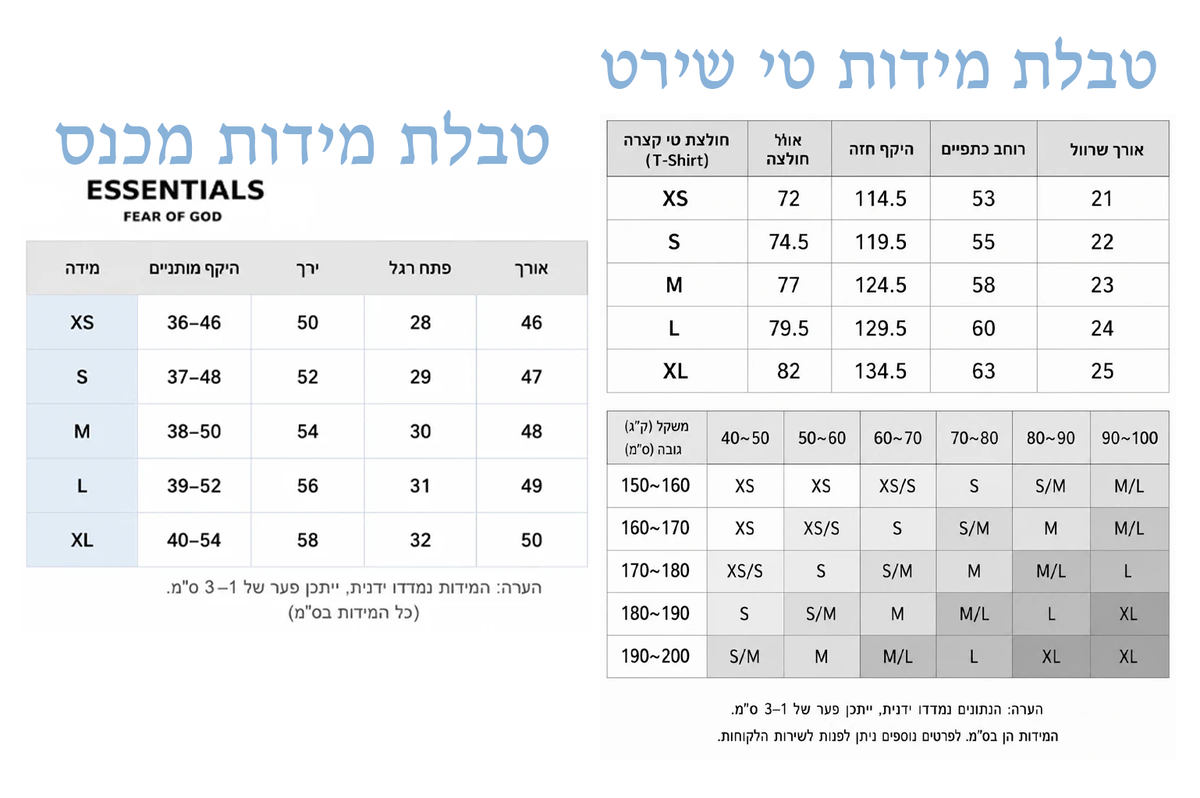 טבלת מידות טי שירט

| חולצת טי קצרה (T-Shirt) | אולל חולצה | היקף חזה | רוחב כתפיים | אורך שרוול |
|---|---|---|---|---|
| XS | 72 | 114.5 | 53 | 21 |
| S | 74.5 | 119.5 | 55 | 22 |
| M | 77 | 124.5 | 58 | 23 |
| L | 79.5 | 129.5 | 60 | 24 |
| XL | 82 | 134.5 | 63 | 25 |

| משקל (ק"ג) גובה (ס"מ) | 40~50 | 50~60 | 60~70 | 70~80 | 80~90 | 90~100 |
|---|---|---|---|---|---|---|
| 150~160 | XS | XS | XS/S | S | S/M | M/L |
| 160~170 | XS | XS/S | S | S/M | M | M/L |
| 170~180 | XS/S | S | S/M | M | M/L | L |
| 180~190 | S | S/M | M | M/L | L | XL |
| 190~200 | S/M | M | M/L | L | XL | XL |

הערה: הנתונים נמדדו ידנית, ייתכן פער של 1–3 ס"מ.
המידות הן בס"מ. לפרטים נוספים ניתן לפנות לשירות הלקוחות.

טבלת מידות מכנס

ESSENTIALS
FEAR OF GOD

| מידה | היקף מותניים | ירך | פתח רגל | אורך |
|---|---|---|---|---|
| XS | 36–46 | 50 | 28 | 46 |
| S | 37–48 | 52 | 29 | 47 |
| M | 38–50 | 54 | 30 | 48 |
| L | 39–52 | 56 | 31 | 49 |
| XL | 40–54 | 58 | 32 | 50 |

הערה: המידות נמדדו ידנית, ייתכן פער של 1–3 ס"מ.
(כל המידות בס"מ)